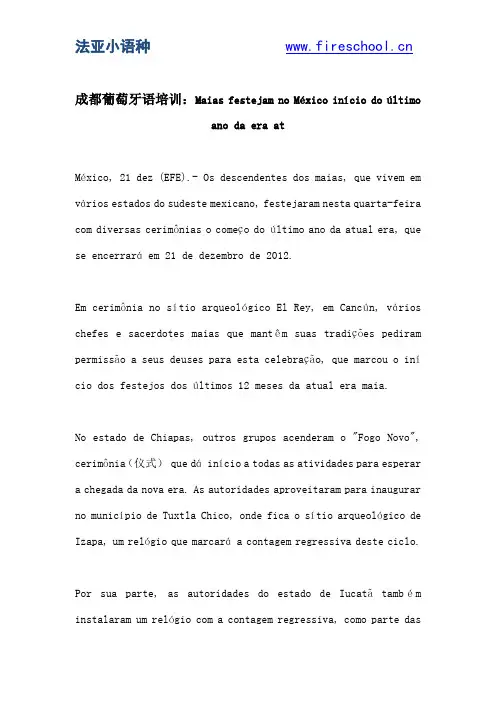 法亚小语种 www.fireschool.cn

成都葡萄牙语培训：Maias festejam no México início do último ano da era at

México, 21 dez (EFE).- Os descendentes dos maias, que vivem em vários estados do sudeste mexicano, festejaram nesta quarta-feira com diversas cerimônias o começo do último ano da atual era, que se encerrará em 21 de dezembro de 2012.

Em cerimônia no sítio arqueológico El Rey, em Cancún, vários chefes e sacerdotes maias que mantêm suas tradições pediram permissão a seus deuses para esta celebração, que marcou o início dos festejos dos últimos 12 meses da atual era maia.

No estado de Chiapas, outros grupos acenderam o "Fogo Novo", cerimônia（仪式） que dá início a todas as atividades para esperar a chegada da nova era. As autoridades aproveitaram para inaugurar no município de Tuxtla Chico, onde fica o sítio arqueológico de Izapa, um relógio que marcará a contagem regressiva deste ciclo.

Por sua parte, as autoridades do estado de Iucatã também instalaram um relógio com a contagem regressiva, como parte das